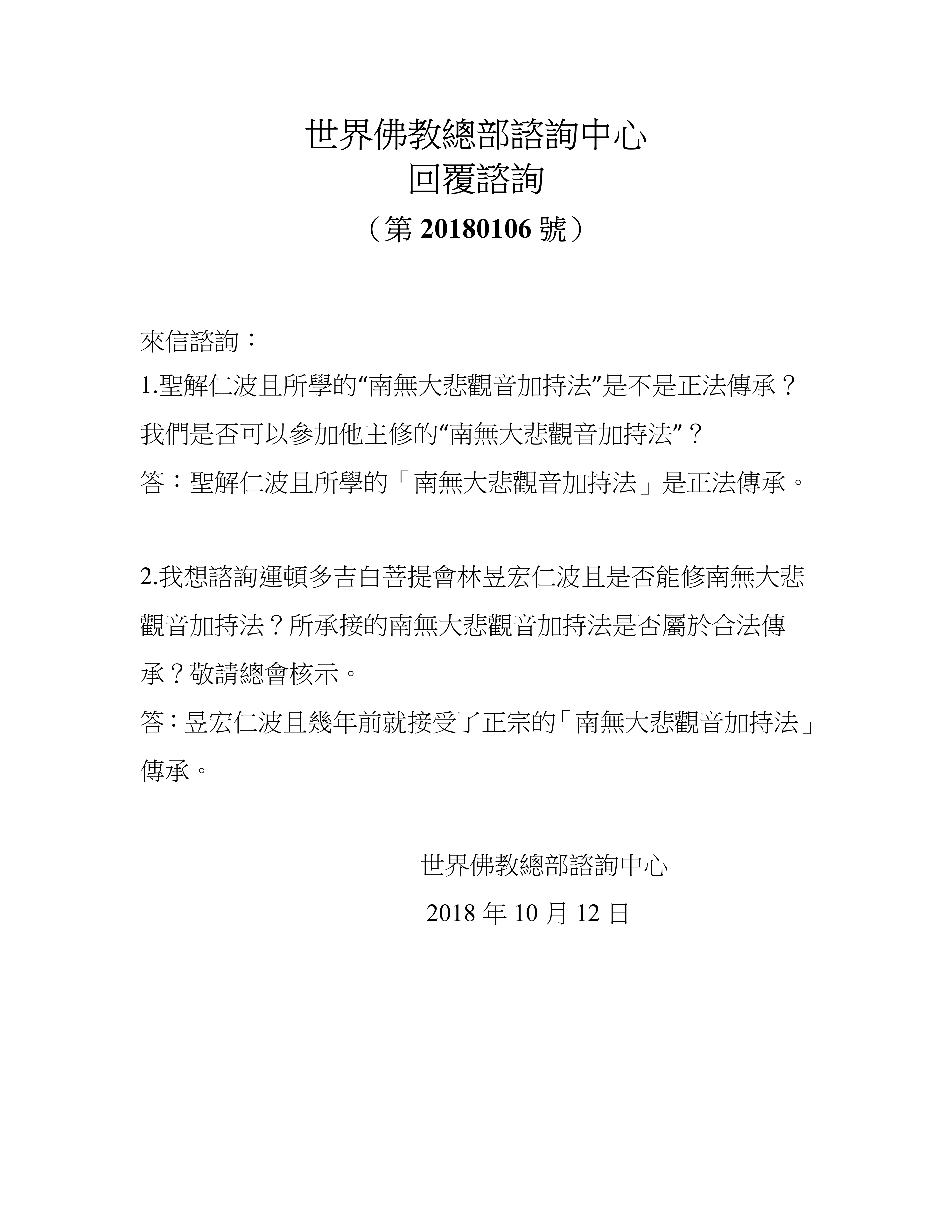 世界佛教總部諮詢中心
回覆諮詢
（第 20180106 號）

來信諮詢：
1.聖解仁波且所學的“南無大悲觀音加持法”是不是正法傳承？我們是否可以參加他主修的“南無大悲觀音加持法”？
答：聖解仁波且所學的「南無大悲觀音加持法」是正法傳承。

2.我想諮詢運頓多吉白菩提會林昱宏仁波且是否能修南無大悲觀音加持法？所承接的南無大悲觀音加持法是否屬於合法傳承？敬請總會核示。
答：昱宏仁波且幾年前就接受了正宗的「南無大悲觀音加持法」傳承。

世界佛教總部諮詢中心
2018 年 10 月 12 日